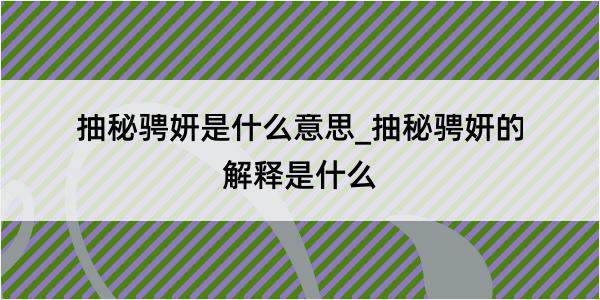 抽秘骋妍是什么意思_抽秘骋妍的解释是什么